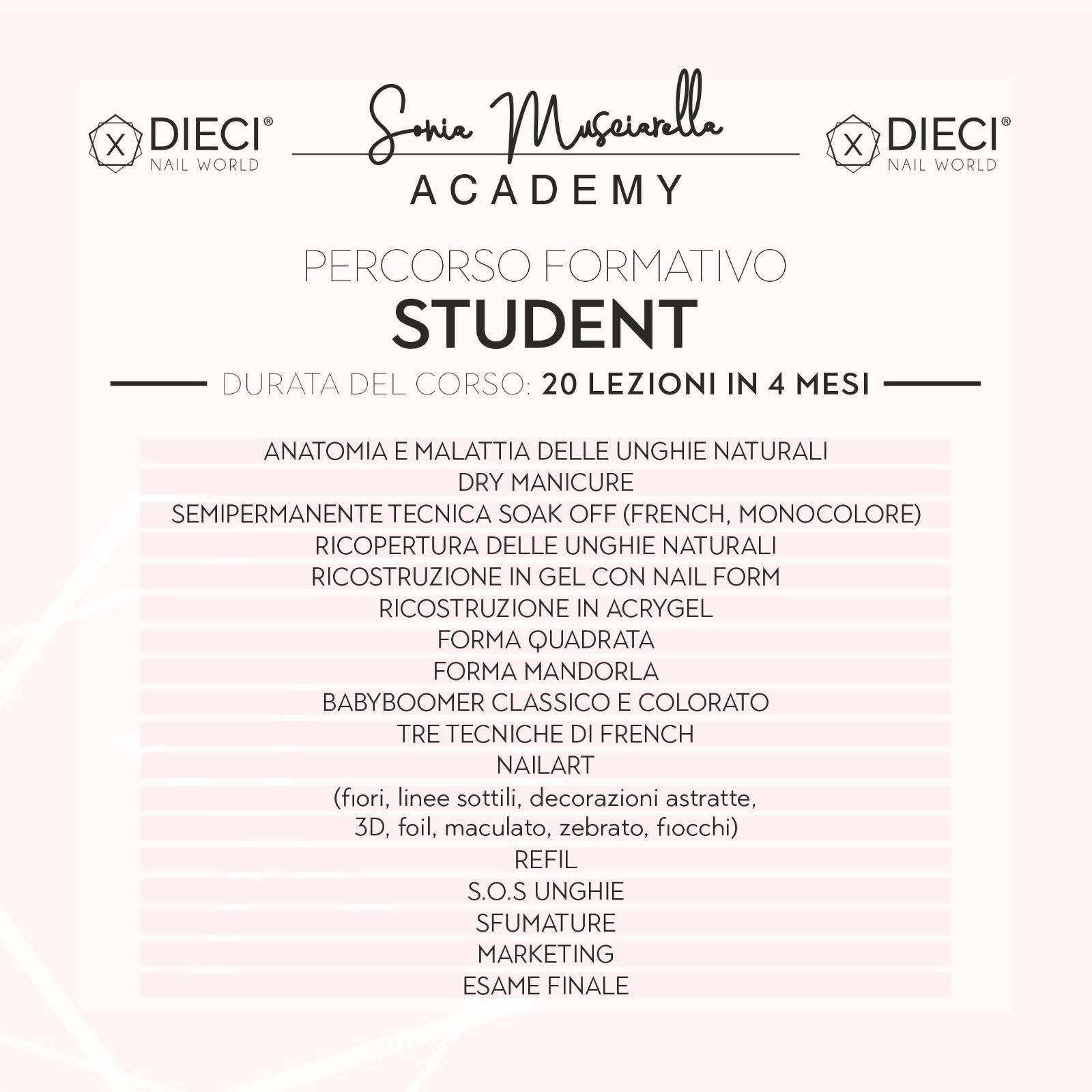 X DIECI®
NAIL WORLD

Sonia Musciarella
ACADEMY

X DIECI®
NAIL WORLD

PERCORSO FORMATIVO
STUDENT

DURATA DEL CORSO: 20 LEZIONI IN 4 MESI

ANATOMIA E MALATTIA DELLE UNGHIE NATURALI
DRY MANICURE
SEMIPERMANENTE TECNICA SOAK OFF (FRENCH, MONOCOLORE)
RICOPERTURA DELLE UNGHIE NATURALI
RICOSTRUZIONE IN GEL CON NAIL FORM
RICOSTRUZIONE IN ACRYGEL
FORMA QUADRATA
FORMA MANDORLA
BABYBOOMER CLASSICO E COLORATO
TRE TECNICHE DI FRENCH
NAILART
(fiori, linee sottili, decorazioni astratte,
3D, foil, maculato, zebrato, fiocchi)
REFIL
S.O.S UNGHIE
SFUMATURE
MARKETING
ESAME FINALE